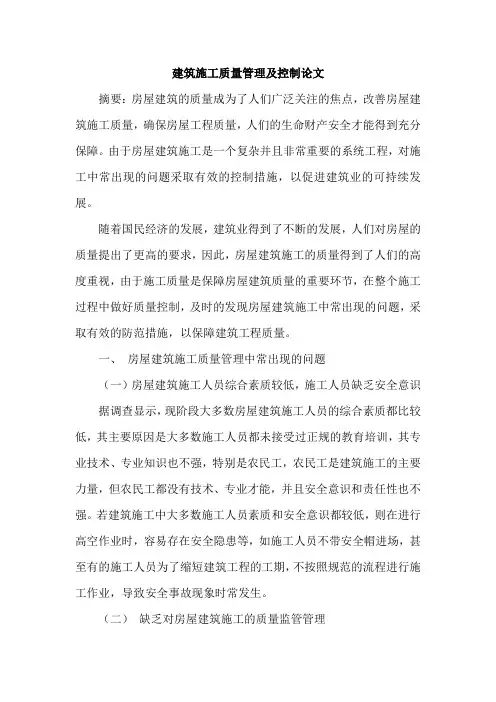 建筑施工质量管理及控制论文

摘要：房屋建筑的质量成为了人们广泛关注的焦点，改善房屋建筑施工质量，确保房屋工程质量，人们的生命财产安全才能得到充分保障。由于房屋建筑施工是一个复杂并且非常重要的系统工程，对施工中常出现的问题采取有效的控制措施，以促进建筑业的可持续发展。

随着国民经济的发展，建筑业得到了不断的发展，人们对房屋的质量提出了更高的要求，因此，房屋建筑施工的质量得到了人们的高度重视，由于施工质量是保障房屋建筑质量的重要环节，在整个施工过程中做好质量控制，及时的发现房屋建筑施工中常出现的问题，采取有效的防范措施，以保障建筑工程质量。

一、 房屋建筑施工质量管理中常出现的问题

（一）房屋建筑施工人员综合素质较低，施工人员缺乏安全意识

据调查显示，现阶段大多数房屋建筑施工人员的综合素质都比较低，其主要原因是大多数施工人员都未接受过正规的教育培训，其专业技术、专业知识也不强，特别是农民工，农民工是建筑施工的主要力量，但农民工都没有技术、专业才能，并且安全意识和责任性也不强。若建筑施工中大多数施工人员素质和安全意识都较低，则在进行高空作业时，容易存在安全隐患等，如施工人员不带安全帽进场，甚至有的施工人员为了缩短建筑工程的工期，不按照规范的流程进行施工作业，导致安全事故现象时常发生。

（二） 缺乏对房屋建筑施工的质量监管管理